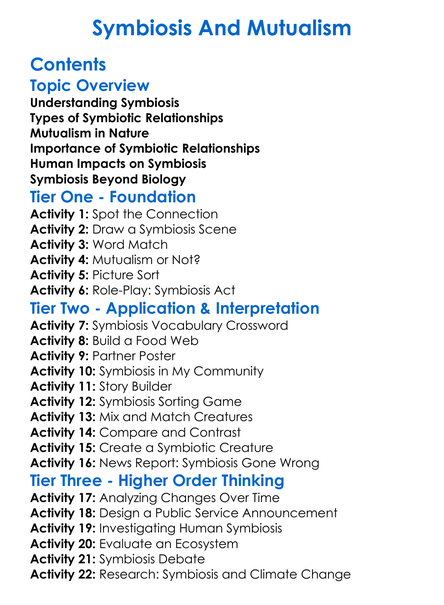 Symbiosis And Mutualism

Contents

Topic Overview

Understanding Symbiosis
Types of Symbiotic Relationships
Mutualism in Nature
Importance of Symbiotic Relationships
Human Impacts on Symbiosis
Symbiosis Beyond Biology

Tier One - Foundation

Activity 1: Spot the Connection
Activity 2: Draw a Symbiosis Scene
Activity 3: Word Match
Activity 4: Mutualism or Not?
Activity 5: Picture Sort
Activity 6: Role-Play: Symbiosis Act

Tier Two - Application & Interpretation

Activity 7: Symbiosis Vocabulary Crossword
Activity 8: Build a Food Web
Activity 9: Partner Poster
Activity 10: Symbiosis in My Community
Activity 11: Story Builder
Activity 12: Symbiosis Sorting Game
Activity 13: Mix and Match Creatures
Activity 14: Compare and Contrast
Activity 15: Create a Symbiotic Creature
Activity 16: News Report: Symbiosis Gone Wrong

Tier Three - Higher Order Thinking

Activity 17: Analyzing Changes Over Time
Activity 18: Design a Public Service Announcement
Activity 19: Investigating Human Symbiosis
Activity 20: Evaluate an Ecosystem
Activity 21: Symbiosis Debate
Activity 22: Research: Symbiosis and Climate Change